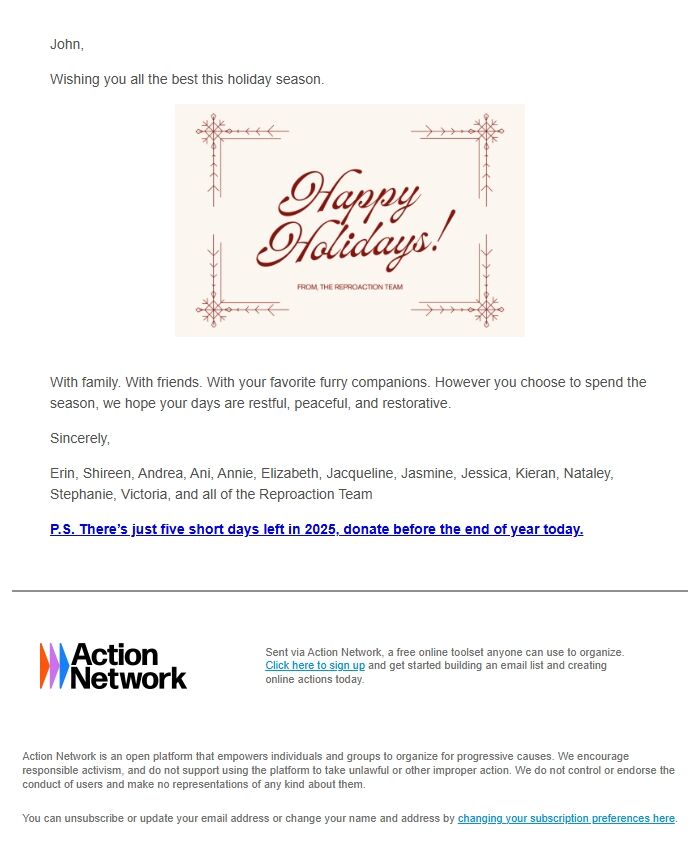 John,

Wishing you all the best this holiday season.

Happy Holidays!

FROM, THE REPROACTION TEAM

With family. With friends. With your favorite furry companions. However you choose to spend the season, we hope your days are restful, peaceful, and restorative.

Sincerely,

Erin, Shireen, Andrea, Ani, Annie, Elizabeth, Jacqueline, Jasmine, Jessica, Kieran, Nataley, Stephanie, Victoria, and all of the Reproaction Team

P.S. There's just five short days left in 2025, donate before the end of year today.

Action Network

Sent via Action Network, a free online toolset anyone can use to organize. Click here to sign up and get started building an email list and creating online actions today.

Action Network is an open platform that empowers individuals and groups to organize for progressive causes. We encourage responsible activism, and do not support using the platform to take unlawful or other improper action. We do not control or endorse the conduct of users and make no representations of any kind about them.

You can unsubscribe or update your email address or change your name and address by changing your subscription preferences here.